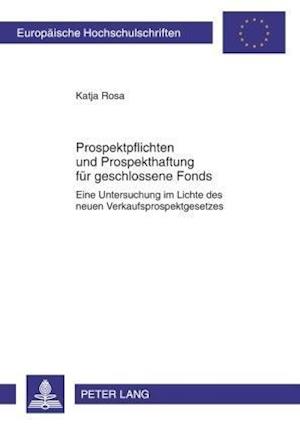 Europäische Hochschulschriften

Katja Rosa

Prospektpflichten und Prospekthaftung für geschlossene Fonds

Eine Untersuchung im Lichte des neuen Verkaufsprospektgesetzes

PETER LANG